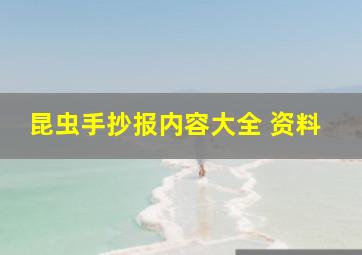 昆虫手抄报内容大全 资料